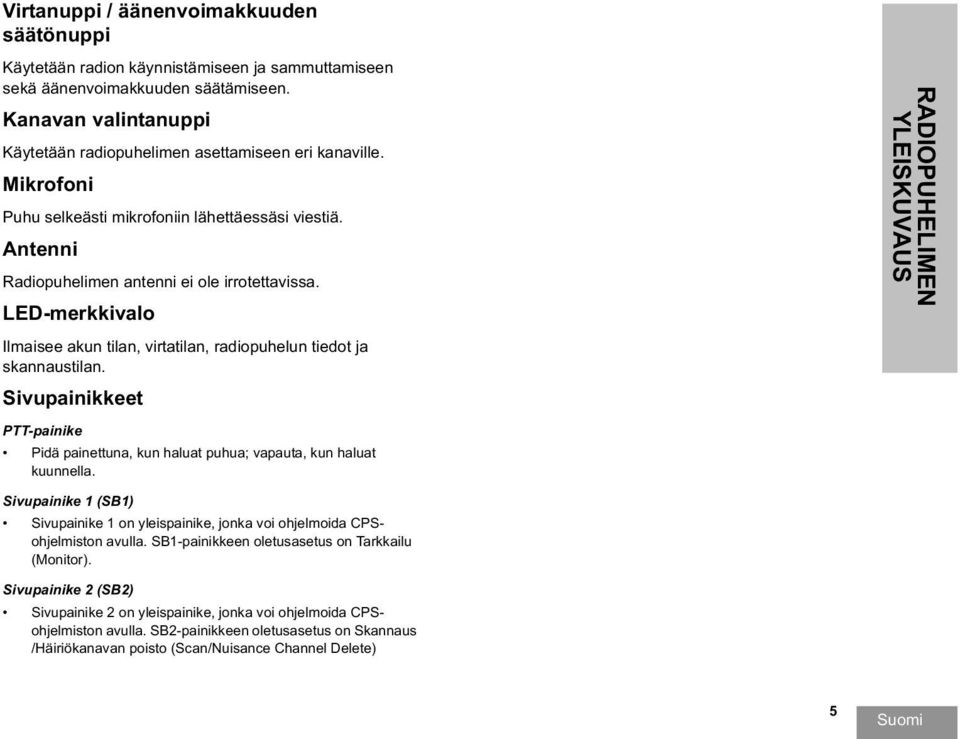 Virtanuppi / äänenvoimakkuuden säätönuppi

Käytetään radion käynnistämiseen ja sammuttamiseen sekä äänenvoimakkuuden säätämiseen.

Kanavan valintanuppi

Käytetään radiopuhelimen asettamiseen eri kanaville.

Mikrofoni

Puhu selkeästi mikrofoniin lähettäessäsi viestiä.

Antenni

Radiopuhelimen antenni ei ole irrotettavissa.

LED-merkkivalo

Ilmaisee akun tilan, virtatilan, radiopuhelun tiedot ja skannaustilan.

Sivupainikkeet

PTT-painike

• Pidä painettuna, kun haluat puhua; vapauta, kun haluat kuunnella.

Sivupainike 1 (SB1)

• Sivupainike 1 on yleispainike, jonka voi ohjelmoida CPS-ohjelmiston avulla. SB1-painikkeen oletusasetus on Tarkkailu (Monitor).

Sivupainike 2 (SB2)

• Sivupainike 2 on yleispainike, jonka voi ohjelmoida CPS-ohjelmiston avulla. SB2-painikkeen oletusasetus on Skannaus /Häiriökanavan poisto (Scan/Nuisance Channel Delete)

RADIOPUHELIMEN YLEISKUVAUS

5

Suomi